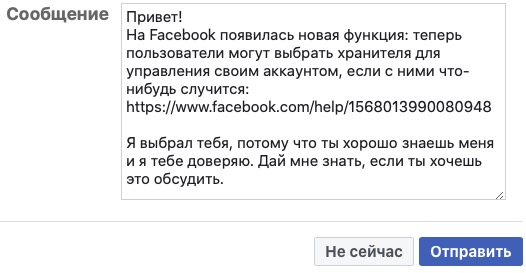 Сообщение

Привет!
На Facebook появилась новая функция: теперь пользователи могут выбрать хранителя для управления своим аккаунтом, если с ними что-нибудь случится:
https://www.facebook.com/help/1568013990080948

Я выбрал тебя, потому что ты хорошо знаешь меня и я тебе доверяю. Дай мне знать, если ты хочешь это обсудить.

Не сейчас
Отправить